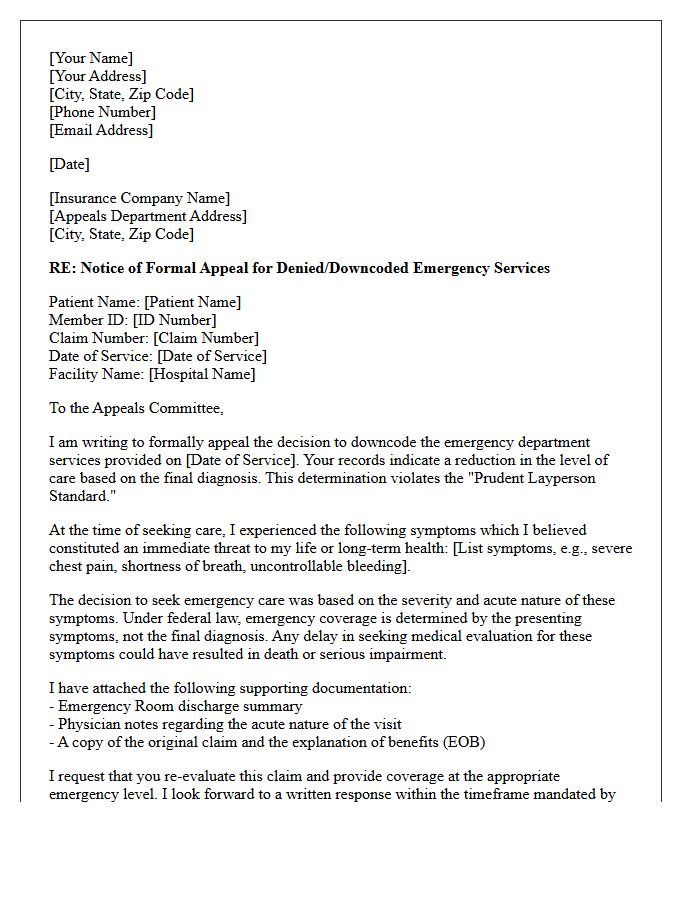 [Your Name]
[Your Address]
[City, State, Zip Code]
[Phone Number]
[Email Address]

[Date]

[Insurance Company Name]
[Appeals Department Address]
[City, State, Zip Code]

RE: Notice of Formal Appeal for Denied/Downcoded Emergency Services

Patient Name: [Patient Name]
Member ID: [ID Number]
Claim Number: [Claim Number]
Date of Service: [Date of Service]
Facility Name: [Hospital Name]

To the Appeals Committee,

I am writing to formally appeal the decision to downcode the emergency department services provided on [Date of Service]. Your records indicate a reduction in the level of care based on the final diagnosis. This determination violates the "Prudent Layperson Standard."

At the time of seeking care, I experienced the following symptoms which I believed constituted an immediate threat to my life or long-term health: [List symptoms, e.g., severe chest pain, shortness of breath, uncontrollable bleeding].

The decision to seek emergency care was based on the severity and acute nature of these symptoms. Under federal law, emergency coverage is determined by the presenting symptoms, not the final diagnosis. Any delay in seeking medical evaluation for these symptoms could have resulted in death or serious impairment.

I have attached the following supporting documentation:
- Emergency Room discharge summary
- Physician notes regarding the acute nature of the visit
- A copy of the original claim and the explanation of benefits (EOB)

I request that you re-evaluate this claim and provide coverage at the appropriate emergency level. I look forward to a written response within the timeframe mandated by